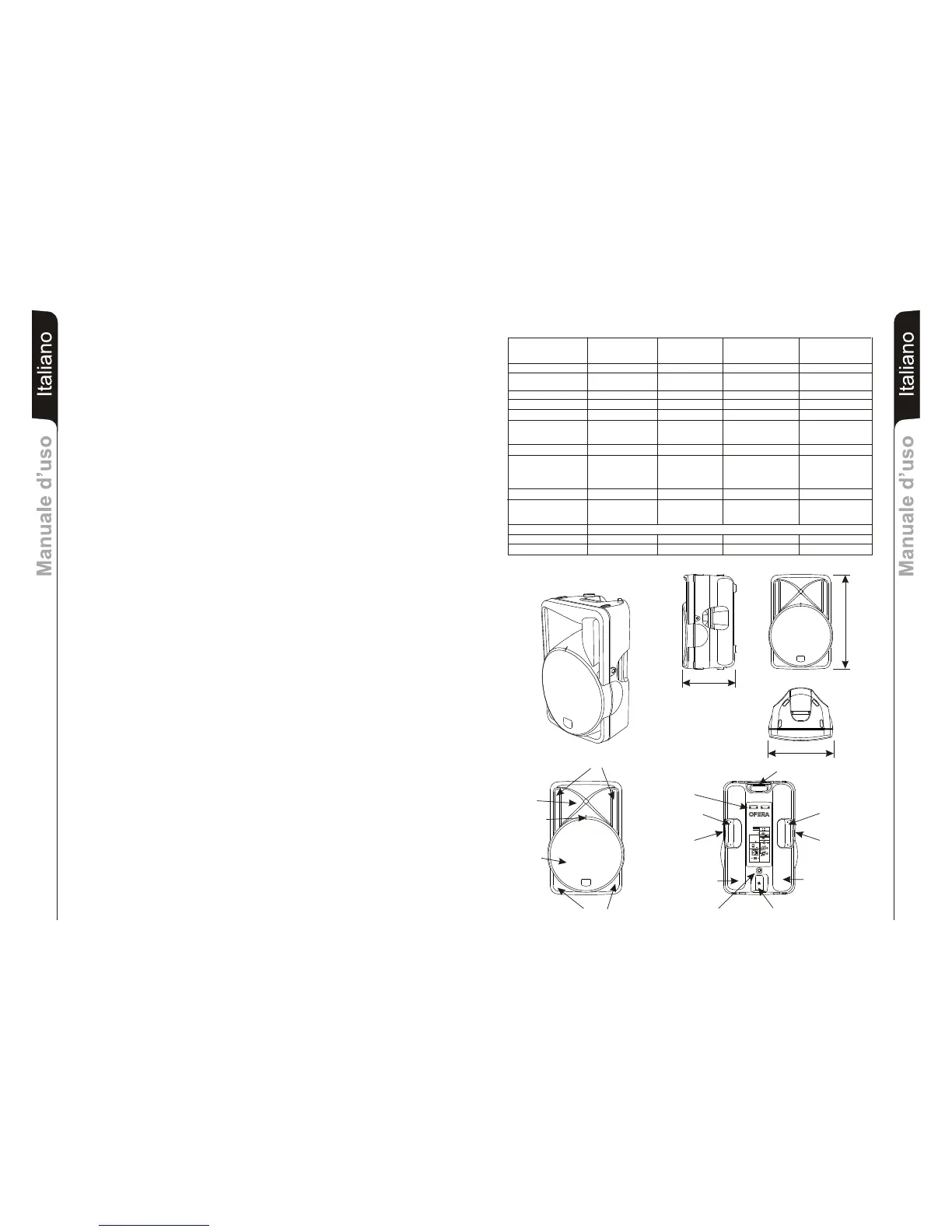 Italiano

Manuale d'uso

Italiano

Manuale d'uso

OPERA